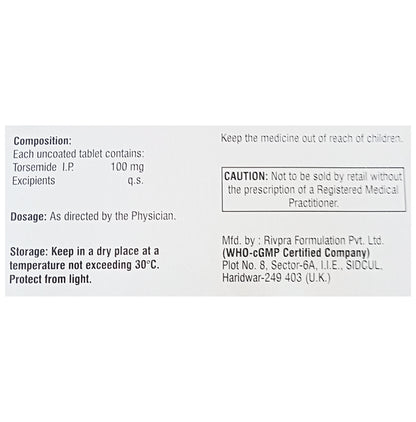 Composition:
Each uncoated tablet contains:
Torsemide I.P. 100 mg
Excipients q.s.

Dosage: As directed by the Physician.

Storage: Keep in a dry place at a temperature not exceeding 30°C. Protect from light.

Keep the medicine out of reach of children.

CAUTION: Not to be sold by retail without the prescription of a Registered Medical Practitioner.

Mfd. by : Rivpra Formulation Pvt. Ltd.
(WHO-cGMP Certified Company)
Plot No. 8, Sector-6A, I.I.E., SIDCUL,
Haridwar-249 403 (U.K.)